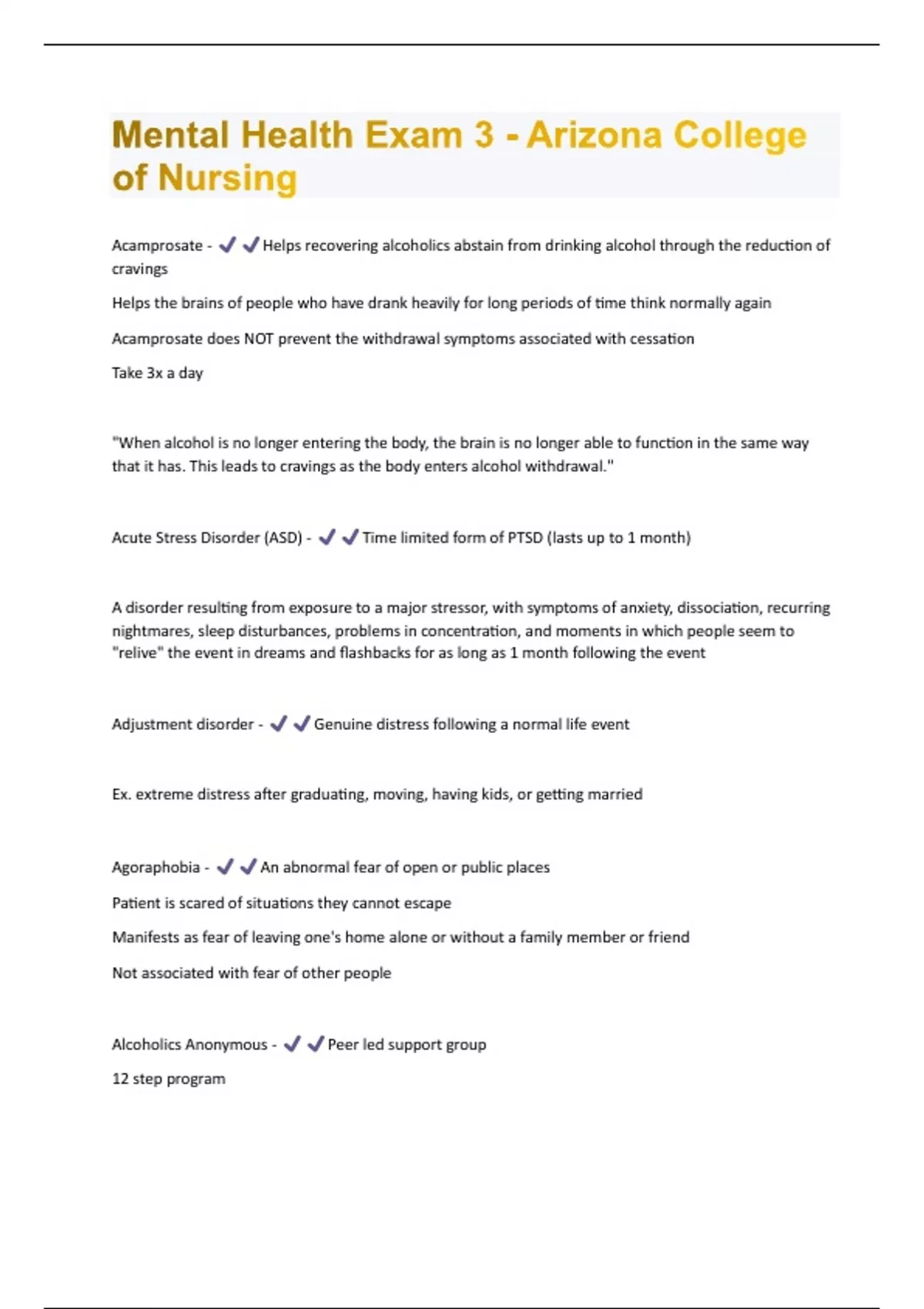 Mental Health Exam 3 - Arizona College of Nursing

Acamprosate - ✔✔Helps recovering alcoholics abstain from drinking alcohol through the reduction of cravings

Helps the brains of people who have drank heavily for long periods of time think normally again

Acamprosate does NOT prevent the withdrawal symptoms associated with cessation

Take 3x a day

"When alcohol is no longer entering the body, the brain is no longer able to function in the same way that it has. This leads to cravings as the body enters alcohol withdrawal."

Acute Stress Disorder (ASD) - ✔✔Time limited form of PTSD (lasts up to 1 month)

A disorder resulting from exposure to a major stressor, with symptoms of anxiety, dissociation, recurring nightmares, sleep disturbances, problems in concentration, and moments in which people seem to "relive" the event in dreams and flashbacks for as long as 1 month following the event

Adjustment disorder - ✔✔Genuine distress following a normal life event

Ex. extreme distress after graduating, moving, having kids, or getting married

Agoraphobia - ✔✔An abnormal fear of open or public places

Patient is scared of situations they cannot escape

Manifests as fear of leaving one's home alone or without a family member or friend

Not associated with fear of other people

Alcoholics Anonymous - ✔✔Peer led support group

12 step program